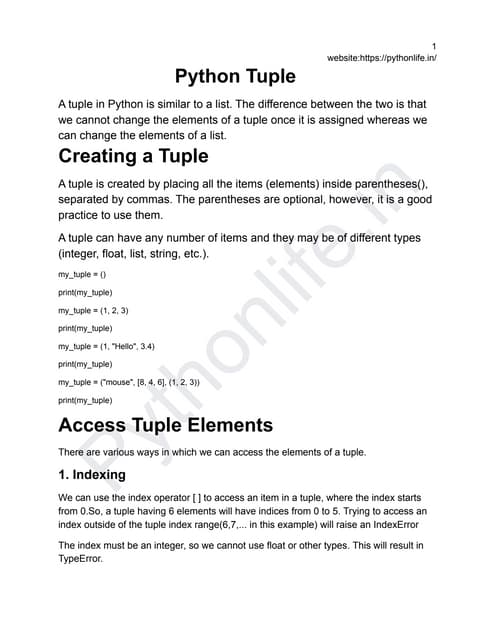 1
website:https://pythonlife.in/

Python Tuple

A tuple in Python is similar to a list. The difference between the two is that we cannot change the elements of a tuple once it is assigned whereas we can change the elements of a list.

Creating a Tuple

A tuple is created by placing all the items (elements) inside parentheses(), separated by commas. The parentheses are optional, however, it is a good practice to use them.

A tuple can have any number of items and they may be of different types (integer, float, list, string, etc.).

my_tuple = ()

print(my_tuple)

my_tuple = (1, 2, 3)

print(my_tuple)

my_tuple = (1, "Hello", 3.4)

print(my_tuple)

my_tuple = ("mouse", [8, 4, 6], (1, 2, 3))

print(my_tuple)

Access Tuple Elements

There are various ways in which we can access the elements of a tuple.

1. Indexing

We can use the index operator [ ] to access an item in a tuple, where the index starts from 0.So, a tuple having 6 elements will have indices from 0 to 5. Trying to access an index outside of the tuple index range(6,7,... in this example) will raise an IndexError

The index must be an integer, so we cannot use float or other types. This will result in TypeError.

Pythonlife.in